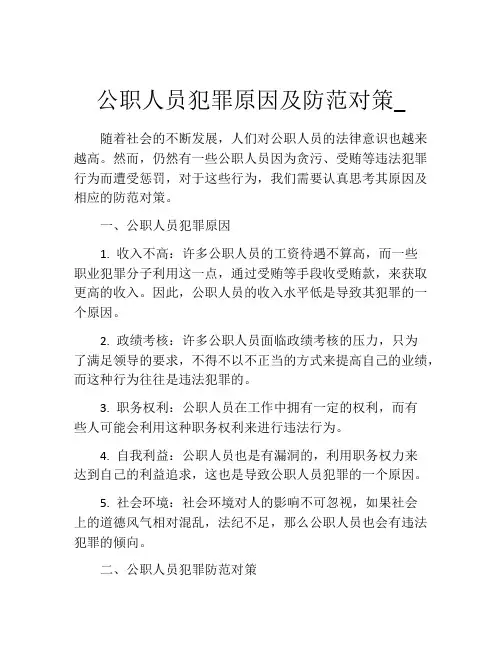 公职人员犯罪原因及防范对策_

随着社会的不断发展，人们对公职人员的法律意识也越来越高。然而，仍然有一些公职人员因为贪污、受贿等违法犯罪行为而遭受惩罚，对于这些行为，我们需要认真思考其原因及相应的防范对策。

一、公职人员犯罪原因

1. 收入不高：许多公职人员的工资待遇不算高，而一些职业犯罪分子利用这一点，通过受贿等手段收受贿款，来获取更高的收入。因此，公职人员的收入水平低是导致其犯罪的一个原因。

2. 政绩考核：许多公职人员面临政绩考核的压力，只为了满足领导的要求，不得不以不正当的方式来提高自己的业绩，而这种行为往往是违法犯罪的。

3. 职务权利：公职人员在工作中拥有一定的权利，而有些人可能会利用这种职务权利来进行违法行为。

4. 自我利益：公职人员也是有漏洞的，利用职务权力来达到自己的利益追求，这也是导致公职人员犯罪的一个原因。

5. 社会环境：社会环境对人的影响不可忽视，如果社会上的道德风气相对混乱，法纪不足，那么公职人员也会有违法犯罪的倾向。

二、公职人员犯罪防范对策